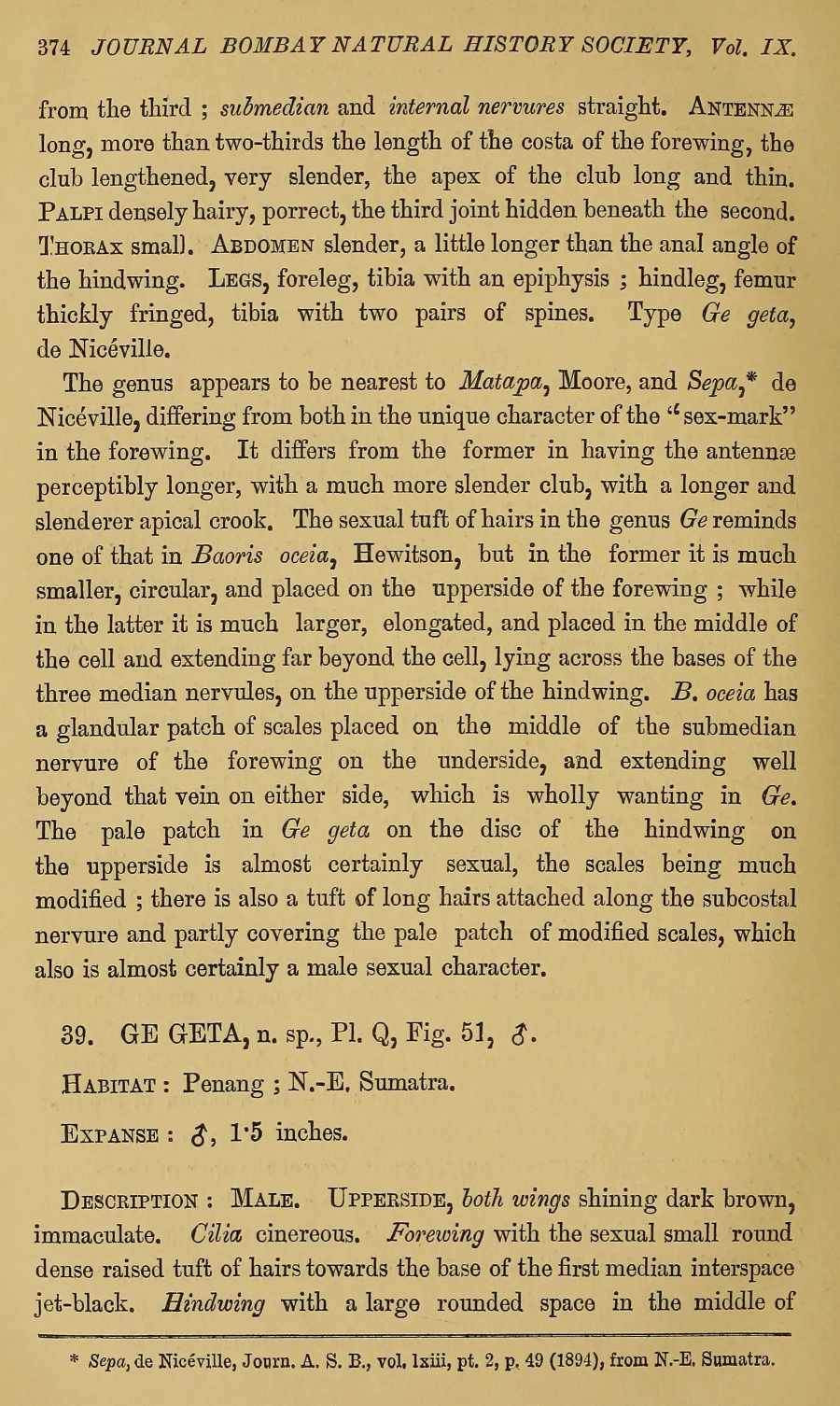 374 JOURNAL BOMBAY NATURAL HISTORY SOCIETY, Vol. IX.

from the third ; submedian and internal nervures straight. ANTENNÆ long, more than two-thirds the length of the costa of the forewing, the club lengthened, very slender, the apex of the club long and thin. PALPI densely hairy, porrect, the third joint hidden beneath the second. THORAX small. ABDOMEN slender, a little longer than the anal angle of the hindwing. LEGS, foreleg, tibia with an epiphysis ; hindleg, femur thickly fringed, tibia with two pairs of spines. Type Ge geta, de Nicéville.

The genus appears to be nearest to Matapa, Moore, and Sepa,* de Nicéville, differing from both in the unique character of the "sex-mark" in the forewing. It differs from the former in having the antennæ perceptibly longer, with a much more slender club, with a longer and slenderer apical crook. The sexual tuft of hairs in the genus Ge reminds one of that in Baoris oceia, Hewitson, but in the former it is much smaller, circular, and placed on the upperside of the forewing ; while in the latter it is much larger, elongated, and placed in the middle of the cell and extending far beyond the cell, lying across the bases of the three median nervules, on the upperside of the hindwing. B. oceia has a glandular patch of scales placed on the middle of the submedian nervure of the forewing on the underside, and extending well beyond that vein on either side, which is wholly wanting in Ge. The pale patch in Ge geta on the disc of the hindwing on the upperside is almost certainly sexual, the scales being much modified ; there is also a tuft of long hairs attached along the subcostal nervure and partly covering the pale patch of modified scales, which also is almost certainly a male sexual character.

39. GE GETA, n. sp., Pl. Q, Fig. 51, ♂.

HABITAT : Penang ; N.-E. Sumatra.

EXPANSE : ♂, 1·5 inches.

DESCRIPTION : MALE. UPPERSIDE, both wings shining dark brown, immaculate. Cilia cinereous. Forewing with the sexual small round dense raised tuft of hairs towards the base of the first median interspace jet-black. Hindwing with a large rounded space in the middle of

* Sepa, de Nicéville, Journ. A. S. B., vol. lxiii, pt. 2, p. 49 (1894), from N.-E. Sumatra.